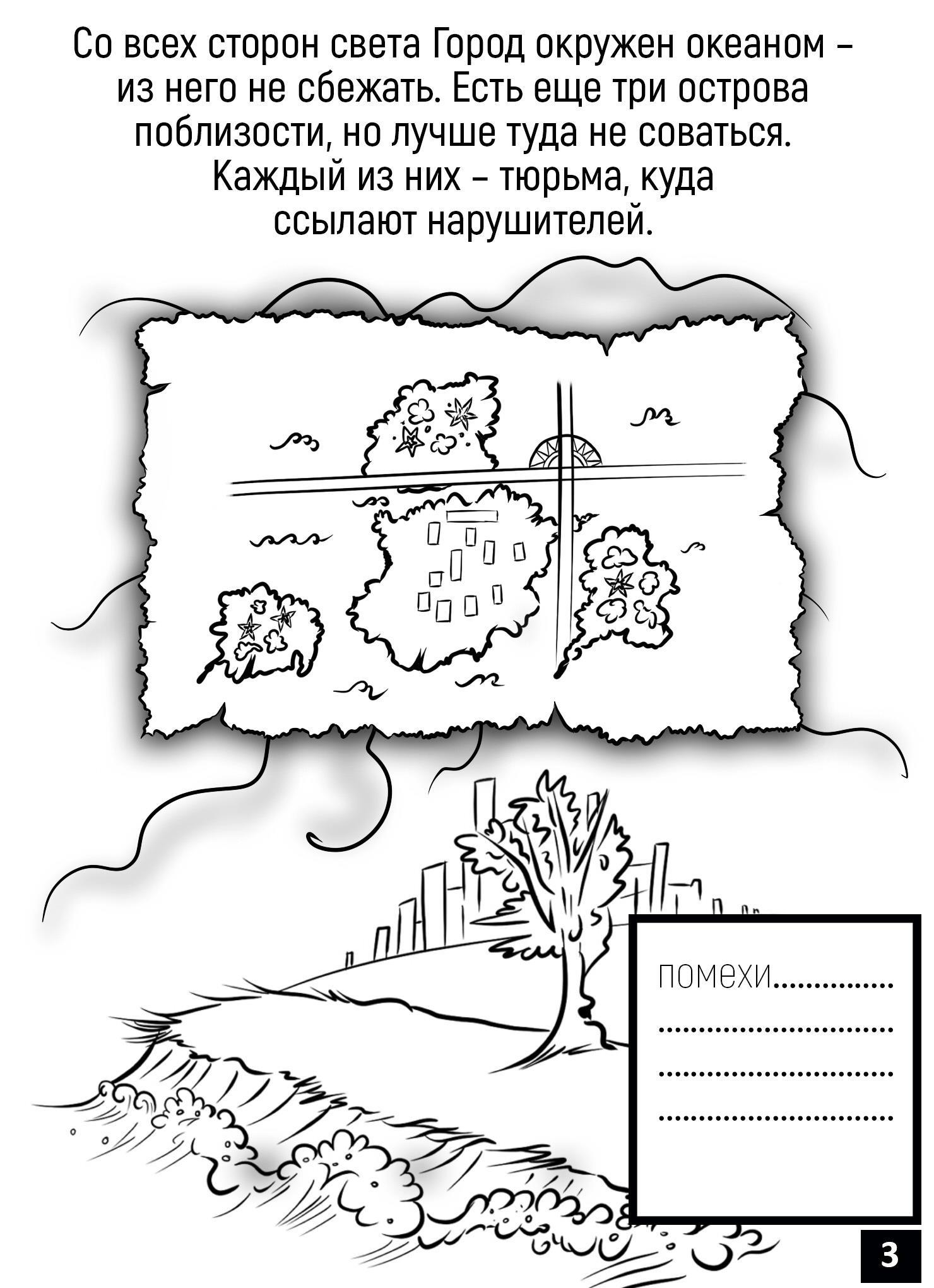 Со всех сторон света Город окружен океаном – из него не сбежать. Есть еще три острова поблизости, но лучше туда не соваться. Каждый из них – тюрьма, куда ссылают нарушителей.

помехи____
____
____
____

3